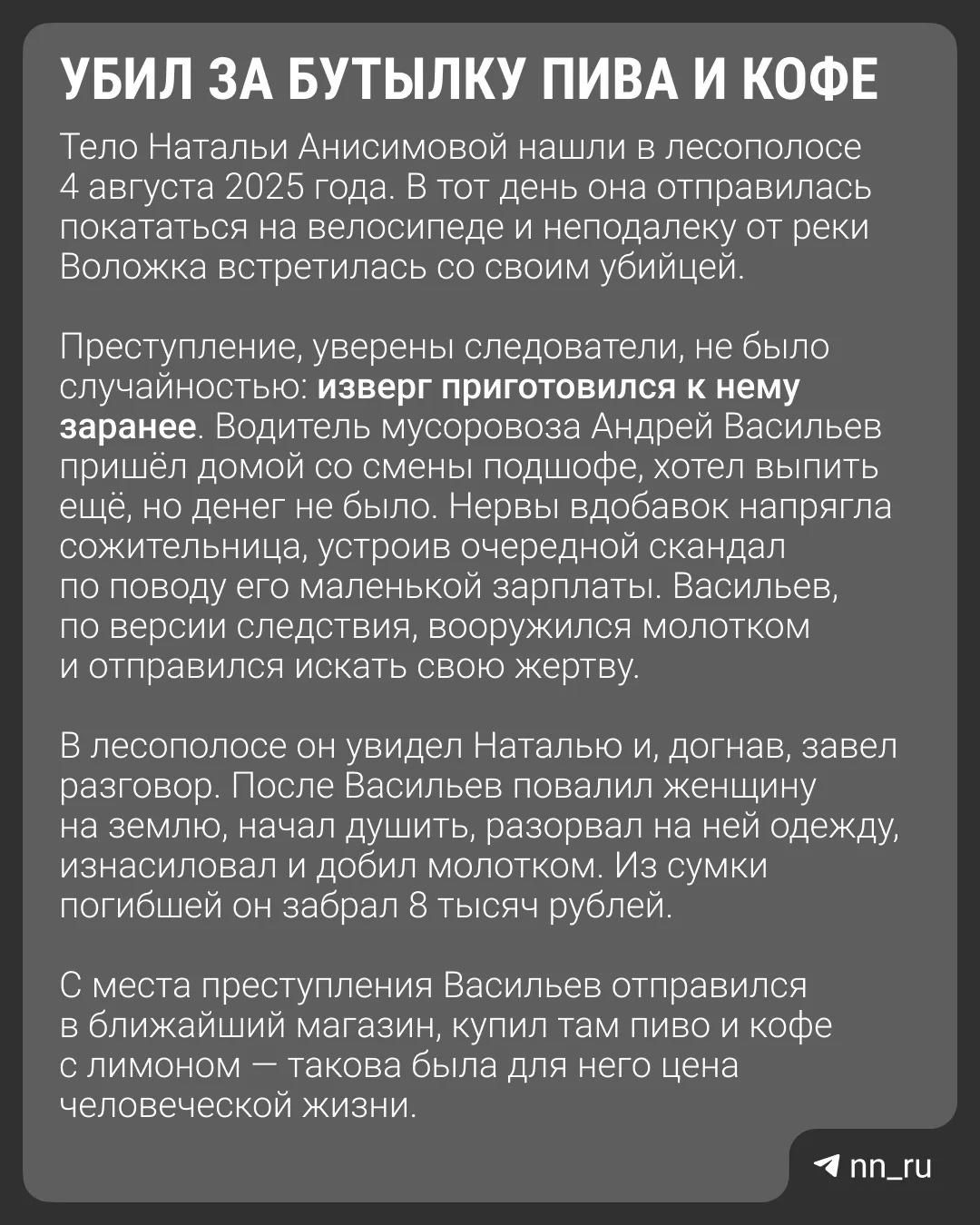 УБИЛ ЗА БУТЫЛКУ ПИВА И КОФЕ

Тело Натальи Анисимовой нашли в лесополосе 4 августа 2025 года. В тот день она отправилась покататься на велосипеде и неподалеку от реки Воложка встретилась со своим убийцей.

Преступление, уверены следователи, не было случайностью: изверг приготовился к нему заранее. Водитель мусоровоза Андрей Васильев пришёл домой со смены подшофе, хотел выпить ещё, но денег не было. Нервы вдобавок напрягла сожительница, устроив очередной скандал по поводу его маленькой зарплаты. Васильев, по версии следствия, вооружился молотком и отправился искать свою жертву.

В лесополосе он увидел Наталью и, догнав, завел разговор. После Васильев повалил женщину на землю, начал душить, разорвал на ней одежду, изнасиловал и добил молотком. Из сумки погибшей он забрал 8 тысяч рублей.

С места преступления Васильев отправился в ближайший магазин, купил там пиво и кофе с лимоном — такова была для него цена человеческой жизни.

nn_ru